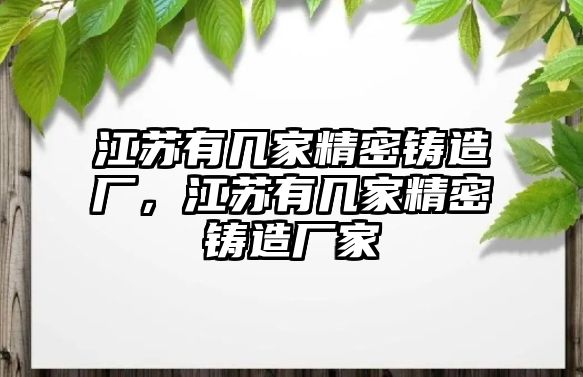 江苏有几家精密铸造厂，江苏有几家精密铸造厂家